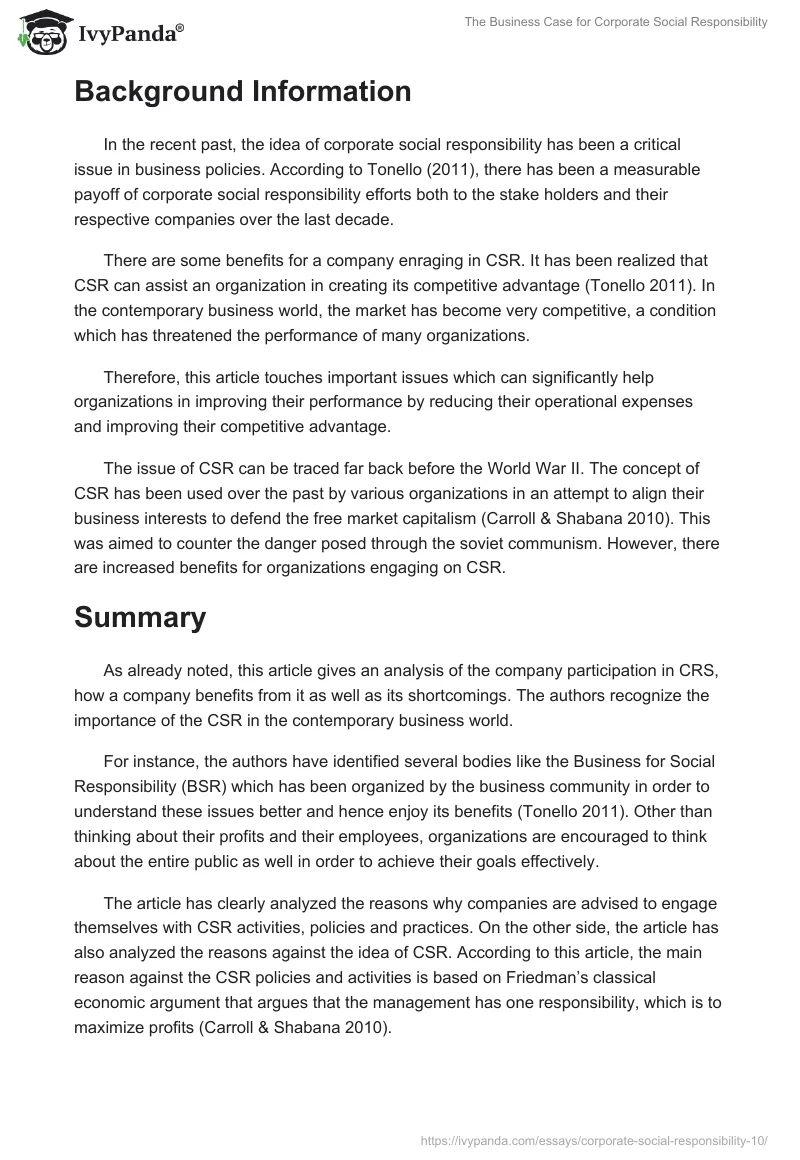 IvyPanda®

The Business Case for Corporate Social Responsibility

Background Information

In the recent past, the idea of corporate social responsibility has been a critical issue in business policies. According to Tonello (2011), there has been a measurable payoff of corporate social responsibility efforts both to the stake holders and their respective companies over the last decade.

There are some benefits for a company enraging in CSR. It has been realized that CSR can assist an organization in creating its competitive advantage (Tonello 2011). In the contemporary business world, the market has become very competitive, a condition which has threatened the performance of many organizations.

Therefore, this article touches important issues which can significantly help organizations in improving their performance by reducing their operational expenses and improving their competitive advantage.

The issue of CSR can be traced far back before the World War II. The concept of CSR has been used over the past by various organizations in an attempt to align their business interests to defend the free market capitalism (Carroll & Shabana 2010). This was aimed to counter the danger posed through the soviet communism. However, there are increased benefits for organizations engaging on CSR.

Summary

As already noted, this article gives an analysis of the company participation in CRS, how a company benefits from it as well as its shortcomings. The authors recognize the importance of the CSR in the contemporary business world.

For instance, the authors have identified several bodies like the Business for Social Responsibility (BSR) which has been organized by the business community in order to understand these issues better and hence enjoy its benefits (Tonello 2011). Other than thinking about their profits and their employees, organizations are encouraged to think about the entire public as well in order to achieve their goals effectively.

The article has clearly analyzed the reasons why companies are advised to engage themselves with CSR activities, policies and practices. On the other side, the article has also analyzed the reasons against the idea of CSR. According to this article, the main reason against the CSR policies and activities is based on Friedman's classical economic argument that argues that the management has one responsibility, which is to maximize profits (Carroll & Shabana 2010).

https://ivypanda.com/essays/corporate-social-responsibility-10/